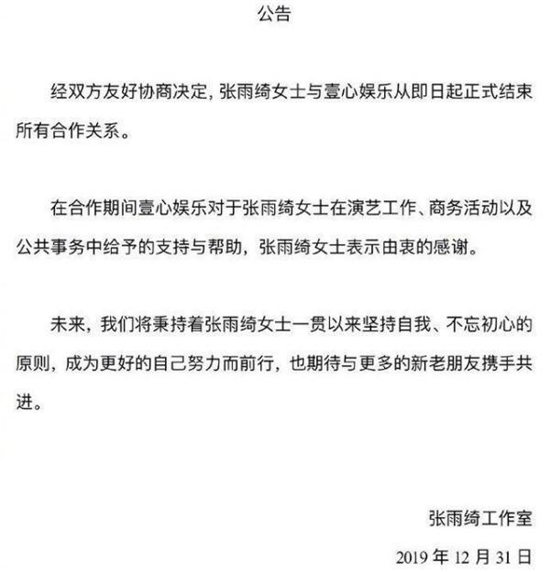 公告

经双方友好协商决定，张雨绮女士与壹心娱乐从即日起正式结束所有合作关系。

在合作期间壹心娱乐对于张雨绮女士在演艺工作、商务活动以及公共事务中给予的支持与帮助，张雨绮女士表示由衷的感谢。

未来，我们将秉持着张雨绮女士一贯以来坚持自我、不忘初心的原则，成为更好的自己努力而前行，也期待与更多的新老朋友携手共进。

张雨绮工作室

2019 年 12 月 31 日